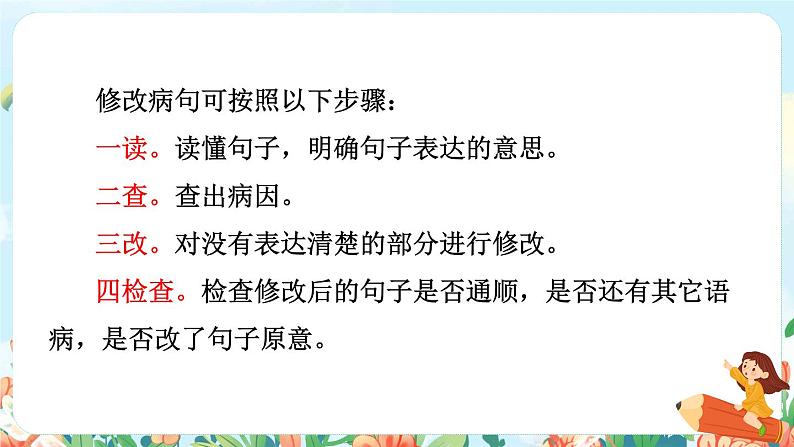 修改病句可按照以下步骤：

一读。读懂句子，明确句子表达的意思。

二查。查出病因。

三改。对没有表达清楚的部分进行修改。

四检查。检查修改后的句子是否通顺，是否还有其它语病，是否改了句子原意。